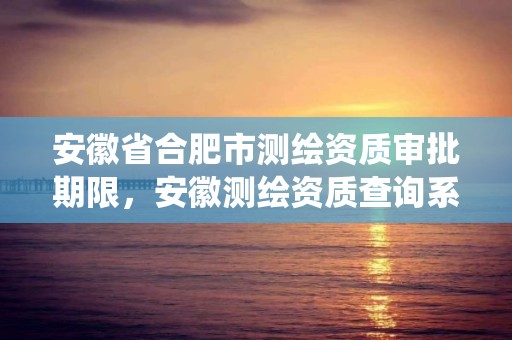 安徽省合肥市测绘资质审批期限，安徽测绘资质查询系